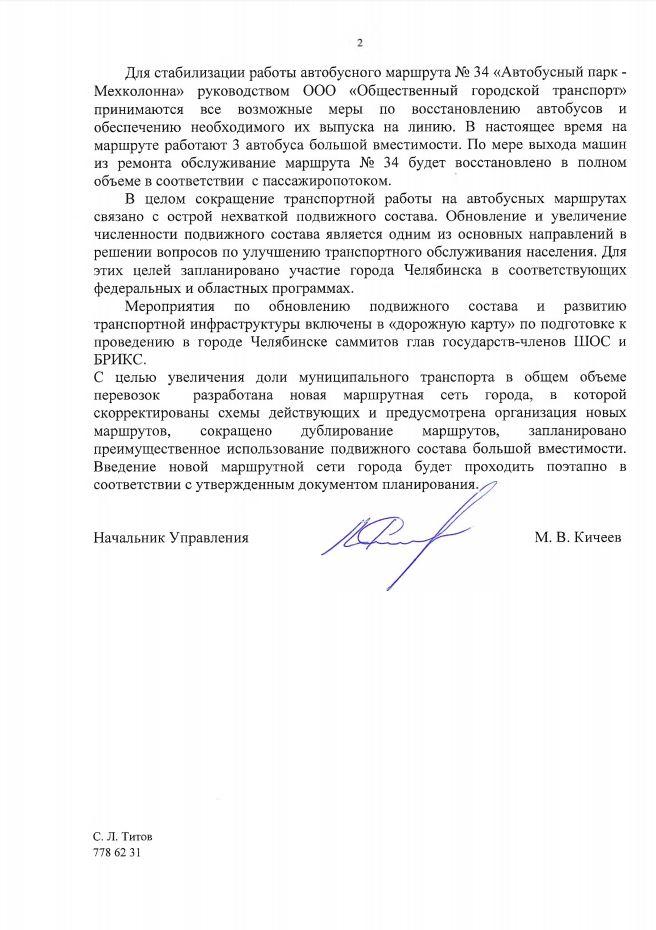 2

Для стабилизации работы автобусного маршрута № 34 «Автобусный парк - Мехколонна» руководством ООО «Общественный городской транспорт» принимаются все возможные меры по восстановлению автобусов и обеспечению необходимого их выпуска на линию. В настоящее время на маршруте работают 3 автобуса большой вместимости. По мере выхода машин из ремонта обслуживание маршрута № 34 будет восстановлено в полном объеме в соответствии с пассажиропотоком.

В целом сокращение транспортной работы на автобусных маршрутах связано с острой нехваткой подвижного состава. Обновление и увеличение численности подвижного состава является одним из основных направлений в решении вопросов по улучшению транспортного обслуживания населения. Для этих целей запланировано участие города Челябинска в соответствующих федеральных и областных программах.

Мероприятия по обновлению подвижного состава и развитию транспортной инфраструктуры включены в «дорожную карту» по подготовке к проведению в городе Челябинске саммитов глав государств-членов ШОС и БРИКС.

С целью увеличения доли муниципального транспорта в общем объеме перевозок разработана новая маршрутная сеть города, в которой скорректированы схемы действующих и предусмотрена организация новых маршрутов, сокращено дублирование маршрутов, запланировано преимущественное использование подвижного состава большой вместимости. Введение новой маршрутной сети города будет проходить поэтапно в соответствии с утвержденным документом планирования.

Начальник Управления М. В. Кичеев

С. Л. Титов
778 62 31